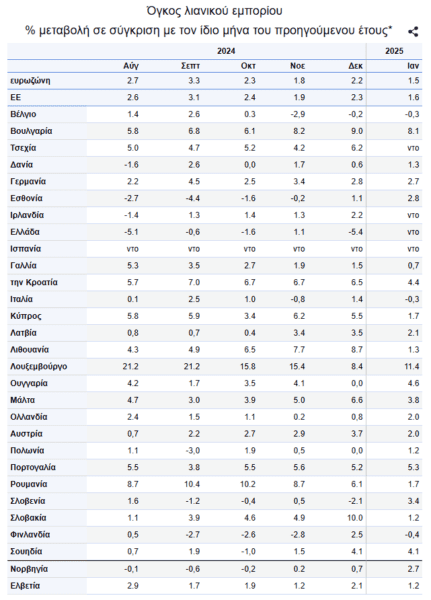 Όγκος λιανικού εμπορίου

% μεταβολή σε σύγκριση με τον ίδιο μήνα του προηγούμενου έτους*

| | 2024 | | | | | 2025 |
|---|---|---|---|---|---|---|
| | Αύγ | Σεπτ | Οκτ | Νοε | Δεκ | Ιαν |
| ευρωζώνη | 2.7 | 3.3 | 2.3 | 1.8 | 2.2 | 1.5 |
| ΕΕ | 2.6 | 3.1 | 2.4 | 1.9 | 2.3 | 1.6 |
| Βέλγιο | 1.4 | 2.6 | 0.3 | -2,9 | -0,2 | -0,3 |
| Βουλγαρία | 5.8 | 6.8 | 6.1 | 8.2 | 9.0 | 8.1 |
| Τσεχία | 5.0 | 4.7 | 5.2 | 4.2 | 6.2 | ντο |
| Δανία | -1.6 | 2.6 | 0,0 | 1.7 | 0.6 | 1.3 |
| Γερμανία | 2.2 | 4.5 | 2.5 | 3.4 | 2.8 | 2.7 |
| Εσθονία | -2.7 | -4.4 | -1.6 | -0,2 | 1.1 | 2.8 |
| Ιρλανδία | -1.4 | 1.3 | 1.4 | 1.3 | 2.2 | ντο |
| Ελλάδα | -5.1 | -0,6 | -1.6 | 1.1 | -5.4 | ντο |
| Ισπανία | ντο | ντο | ντο | ντο | ντο | ντο |
| Γαλλία | 5.3 | 3.5 | 2.7 | 1.9 | 1.5 | 0,7 |
| την Κροατία | 5.7 | 7.0 | 6.7 | 6.7 | 6.5 | 4.4 |
| Ιταλία | 0.1 | 2.5 | 1.0 | -0,8 | 1.4 | -0,3 |
| Κύπρος | 5.8 | 5.9 | 3.4 | 6.2 | 5.5 | 1.7 |
| Λατβία | 0,8 | 0,7 | 0.4 | 3.4 | 3.5 | 2.1 |
| Λιθουανία | 4.3 | 4.9 | 6.5 | 7.7 | 8.7 | 1.3 |
| Λουξεμβούργο | 21.2 | 21.2 | 15.8 | 15.4 | 8.4 | 11.4 |
| Ουγγαρία | 4.2 | 1.7 | 3.5 | 4.1 | 0,0 | 4.6 |
| Μάλτα | 4.7 | 3.0 | 3.9 | 5.0 | 6.6 | 3.8 |
| Ολλανδία | 2.4 | 1.5 | 1.1 | 0.2 | 0,8 | 2.0 |
| Αυστρία | 0,7 | 2.2 | 2.7 | 2.9 | 3.7 | 2.0 |
| Πολωνία | 1.1 | -3,0 | 1.9 | 0,5 | 0,0 | 1.2 |
| Πορτογαλία | 5.5 | 3.8 | 5.5 | 5.6 | 5.2 | 5.3 |
| Ρουμανία | 8.7 | 10.4 | 10.2 | 8.7 | 6.1 | 1.7 |
| Σλοβενία | 1.6 | -1.2 | -0,4 | 0,5 | -2.1 | 3.4 |
| Σλοβακία | 1.1 | 3.9 | 4.6 | 4.9 | 10.0 | 1.2 |
| Φινλανδία | 0,5 | -2.7 | -2.6 | -2.8 | 2.5 | -0,4 |
| Σουηδία | 0,7 | 1.9 | -1,0 | 1.5 | 4.1 | 4.1 |
| Νορβηγία | -0,1 | -0,6 | -0,2 | 0.2 | 0,7 | 2.7 |
| Ελβετία | 2.9 | 1.7 | 1.9 | 1.2 | 2.1 | 1.2 |